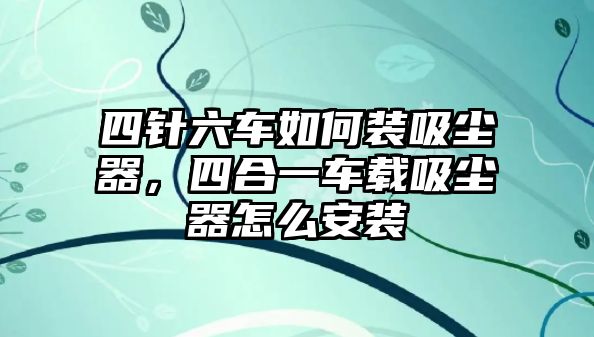 四针六车如何装吸尘器，四合一车载吸尘器怎么安装